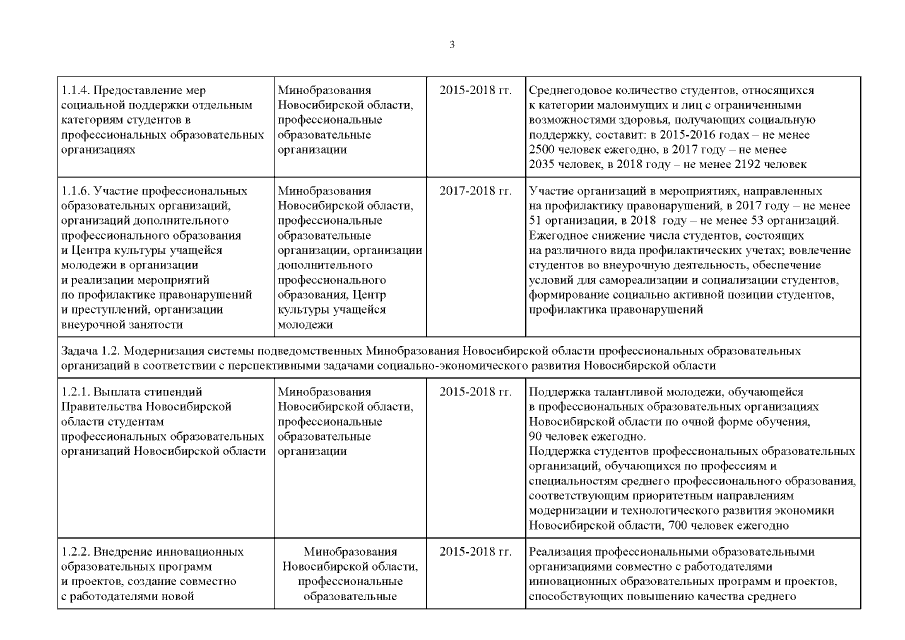 3

| 1.1.4. Предоставление мер социальной поддержки отдельным категориям студентов в профессиональных образовательных организациях | Минобразования Новосибирской области, профессиональные образовательные организации | 2015-2018 гг. | Среднегодовое количество студентов, относящихся к категории малоимущих и лиц с ограниченными возможностями здоровья, получающих социальную поддержку, составит: в 2015-2016 годах – не менее 2500 человек ежегодно, в 2017 году – не менее 2035 человек, в 2018 году – не менее 2192 человек |
|---|---|---|---|
| 1.1.6. Участие профессиональных образовательных организаций, организаций дополнительного профессионального образования и Центра культуры учащейся молодежи в организации и реализации мероприятий по профилактике правонарушений и преступлений, организации внеурочной занятости | Минобразования Новосибирской области, профессиональные образовательные организации, организации дополнительного профессионального образования, Центр культуры учащейся молодежи | 2017-2018 гг. | Участие организаций в мероприятиях, направленных на профилактику правонарушений, в 2017 году – не менее 51 организации, в 2018 году – не менее 53 организаций. Ежегодное снижение числа студентов, состоящих на различного вида профилактических учетах; вовлечение студентов во внеурочную деятельность, обеспечение условий для самореализации и социализации студентов, формирование социально активной позиции студентов, профилактика правонарушений |
| Задача 1.2. Модернизация системы подведомственных Минобразования Новосибирской области профессиональных образовательных организаций в соответствии с перспективными задачами социально-экономического развития Новосибирской области | | | |
| 1.2.1. Выплата стипендий Правительства Новосибирской области студентам профессиональных образовательных организаций Новосибирской области | Минобразования Новосибирской области, профессиональные образовательные организации | 2015-2018 гг. | Поддержка талантливой молодежи, обучающейся в профессиональных образовательных организациях Новосибирской области по очной форме обучения, 90 человек ежегодно. Поддержка студентов профессиональных образовательных организаций, обучающихся по профессиям и специальностям среднего профессионального образования, соответствующим приоритетным направлениям модернизации и технологического развития экономики Новосибирской области, 700 человек ежегодно |
| 1.2.2. Внедрение инновационных образовательных программ и проектов, создание совместно с работодателями новой | Минобразования Новосибирской области, профессиональные образовательные | 2015-2018 гг. | Реализация профессиональными образовательными организациями совместно с работодателями инновационных образовательных программ и проектов, способствующих повышению качества среднего |